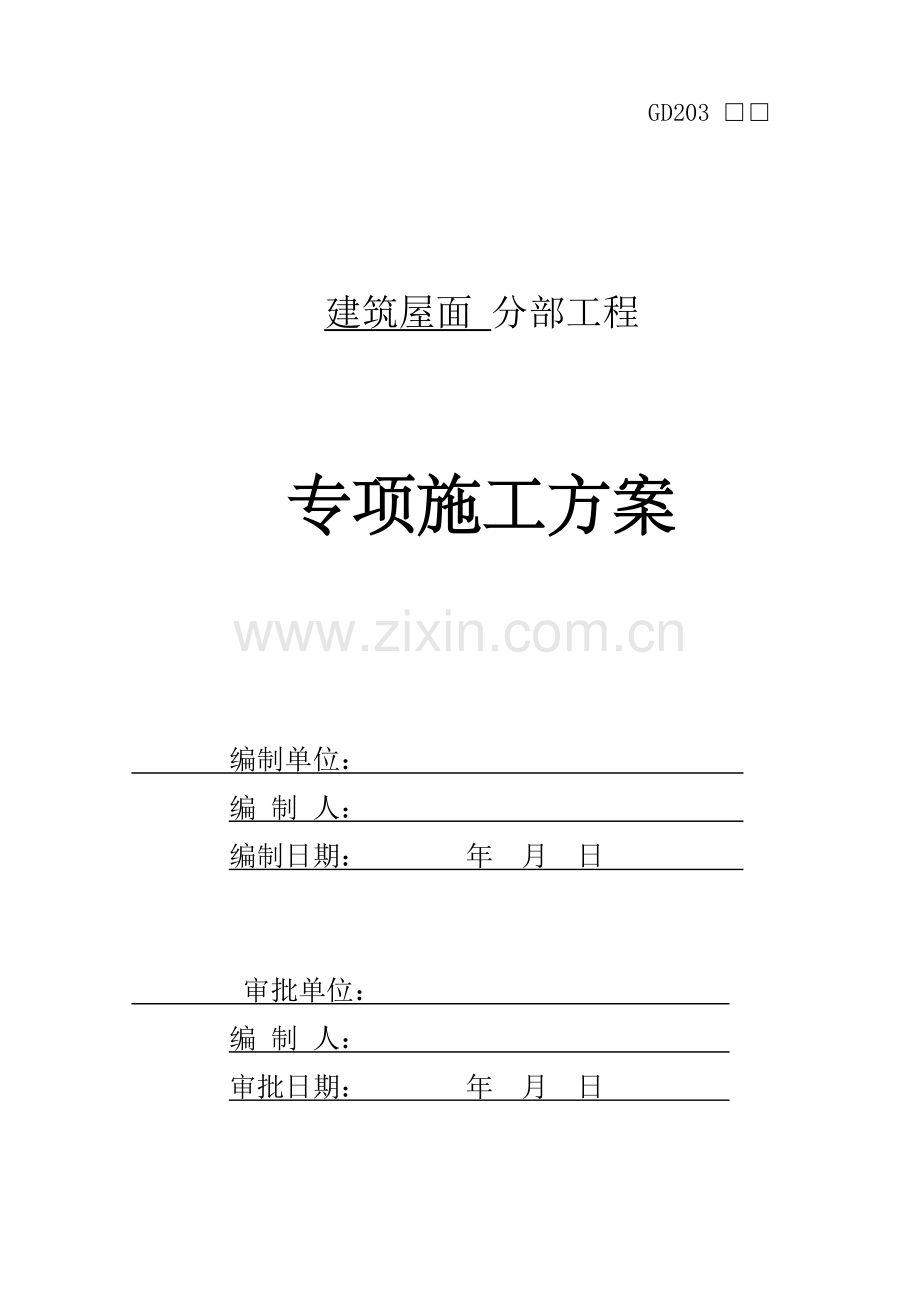 GD203 □□

建筑屋面 分部工程

专项施工方案

www.zixin.com.cn

编制单位：

编 制 人：

编制日期： 年 月 日

审批单位：

编 制 人：

审批日期： 年 月 日